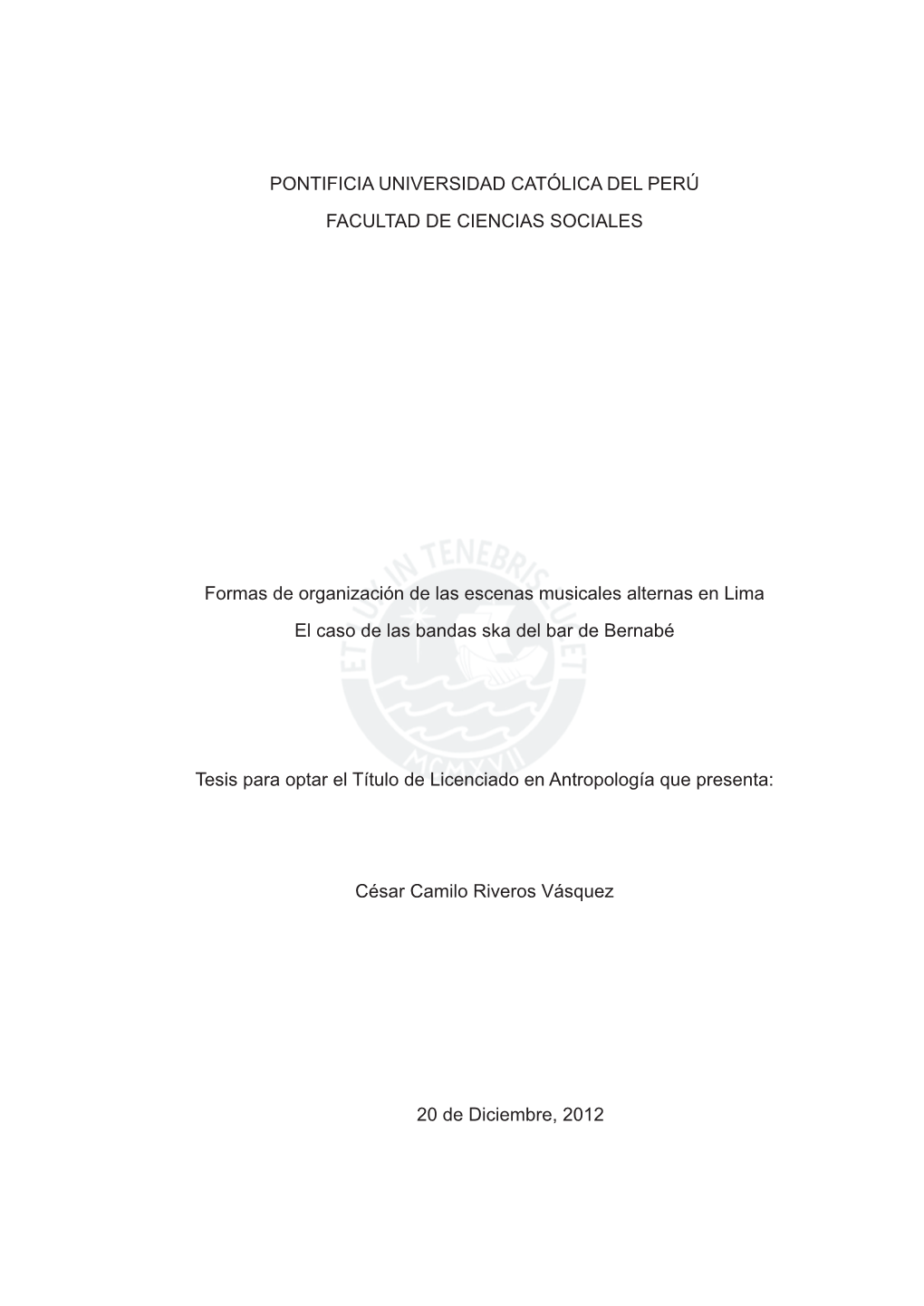 PONTIFICIA UNIVERSIDAD CATÓLICA DEL PERÚ

FACULTAD DE CIENCIAS SOCIALES

ET LUX IN TENEBRIS LUCET

MCMXVII

Formas de organización de las escenas musicales alternas en Lima

El caso de las bandas ska del bar de Bernabé

Tesis para optar el Título de Licenciado en Antropología que presenta:

César Camilo Riveros Vásquez

20 de Diciembre, 2012